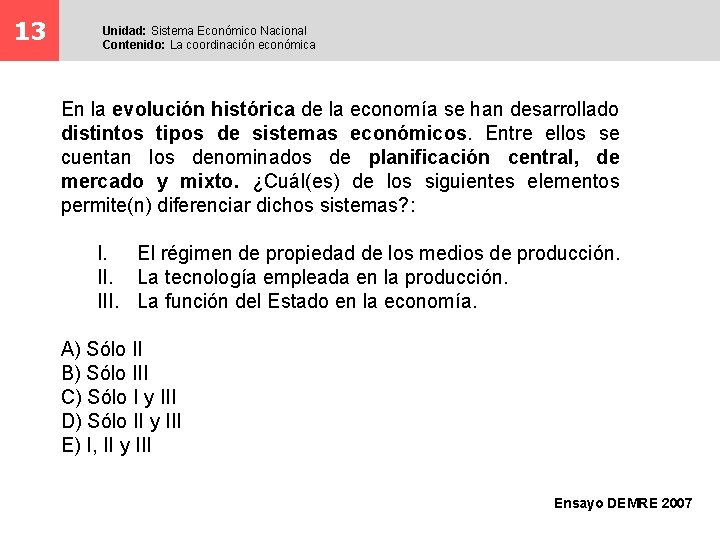 13

Unidad: Sistema Económico Nacional
Contenido: La coordinación económica

En la evolución histórica de la economía se han desarrollado distintos tipos de sistemas económicos. Entre ellos se cuentan los denominados de planificación central, de mercado y mixto. ¿Cuál(es) de los siguientes elementos permite(n) diferenciar dichos sistemas?:

I. El régimen de propiedad de los medios de producción.
II. La tecnología empleada en la producción.
III. La función del Estado en la economía.

A) Sólo II
B) Sólo III
C) Sólo I y III
D) Sólo II y III
E) I, II y III

Ensayo DEMRE 2007